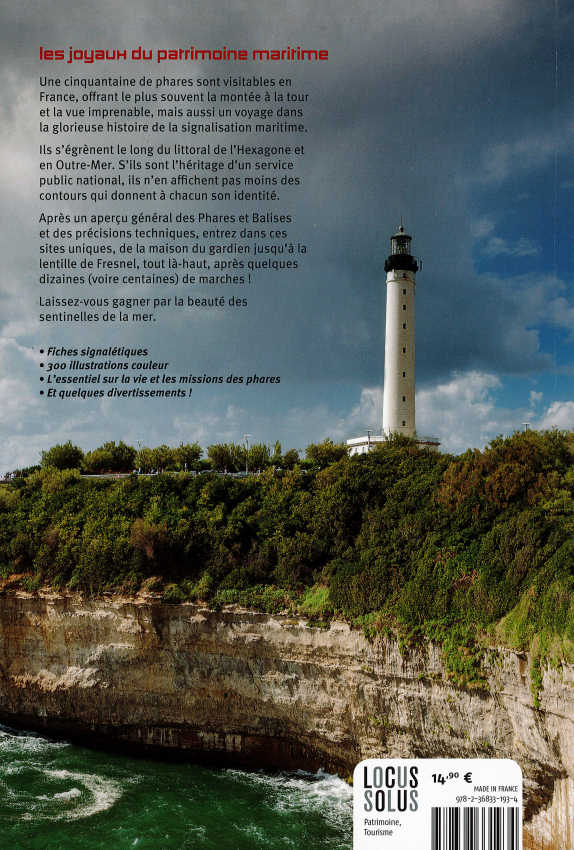 les joyaux du patrimoine maritime

Une cinquantaine de phares sont visitables en France, offrant le plus souvent la montée à la tour et la vue imprenable, mais aussi un voyage dans la glorieuse histoire de la signalisation maritime.

Ils s'égrènent le long du littoral de l'Hexagone et en Outre-Mer. S'ils sont l'héritage d'un service public national, ils n'en affichent pas moins des contours qui donnent à chacun son identité.

Après un aperçu général des Phares et Balises et des précisions techniques, entrez dans ces sites uniques, de la maison du gardien jusqu'à la lentille de Fresnel, tout là-haut, après quelques dizaines (voire centaines) de marches !

Laissez-vous gagner par la beauté des sentinelles de la mer.

• Fiches signalétiques
• 300 illustrations couleur
• L'essentiel sur la vie et les missions des phares
• Et quelques divertissements !

LOCUS SOLUS

Patrimoine, Tourisme

14,90 €

MADE IN FRANCE
978-2-36833-193-4